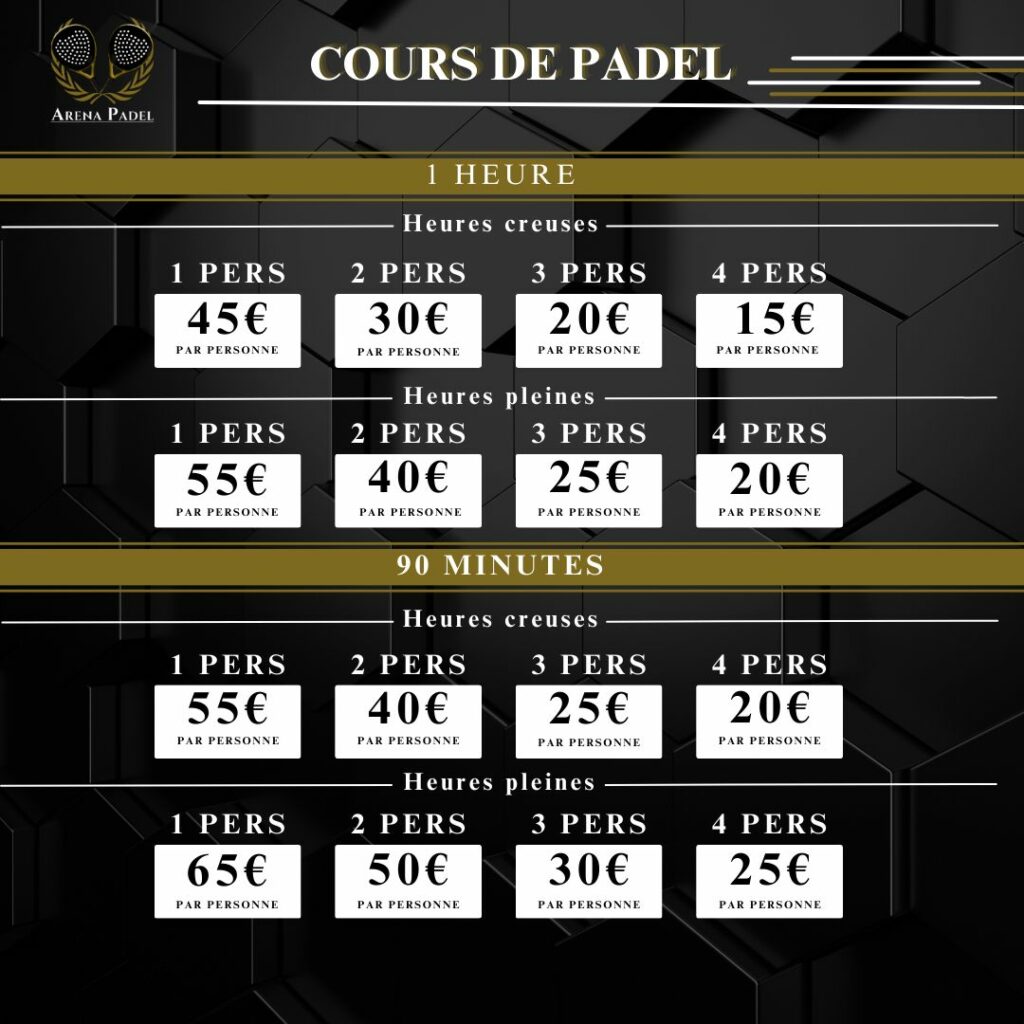 ARENA PADEL

COURS DE PADEL

1 HEURE

Heures creuses

| 1 PERS | 2 PERS | 3 PERS | 4 PERS |
|---|---|---|---|
| 45€ PAR PERSONNE | 30€ PAR PERSONNE | 20€ PAR PERSONNE | 15€ PAR PERSONNE |

Heures pleines

| 1 PERS | 2 PERS | 3 PERS | 4 PERS |
|---|---|---|---|
| 55€ PAR PERSONNE | 40€ PAR PERSONNE | 25€ PAR PERSONNE | 20€ PAR PERSONNE |

90 MINUTES

Heures creuses

| 1 PERS | 2 PERS | 3 PERS | 4 PERS |
|---|---|---|---|
| 55€ PAR PERSONNE | 40€ PAR PERSONNE | 25€ PAR PERSONNE | 20€ PAR PERSONNE |

Heures pleines

| 1 PERS | 2 PERS | 3 PERS | 4 PERS |
|---|---|---|---|
| 65€ PAR PERSONNE | 50€ PAR PERSONNE | 30€ PAR PERSONNE | 25€ PAR PERSONNE |